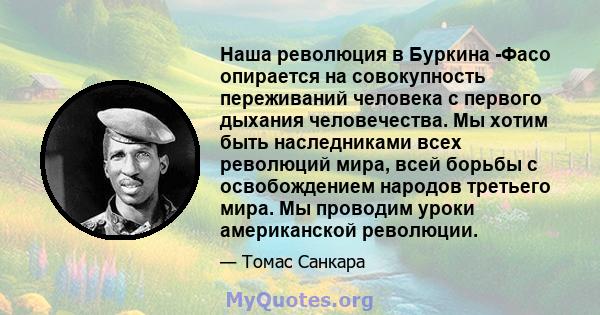 Наша революция в Буркина -Фасо опирается на совокупность переживаний человека с первого дыхания человечества. Мы хотим быть наследниками всех революций мира, всей борьбы с освобождением народов третьего мира. Мы проводим уроки американской революции.

— Томас Санкара

MyQuotes.org